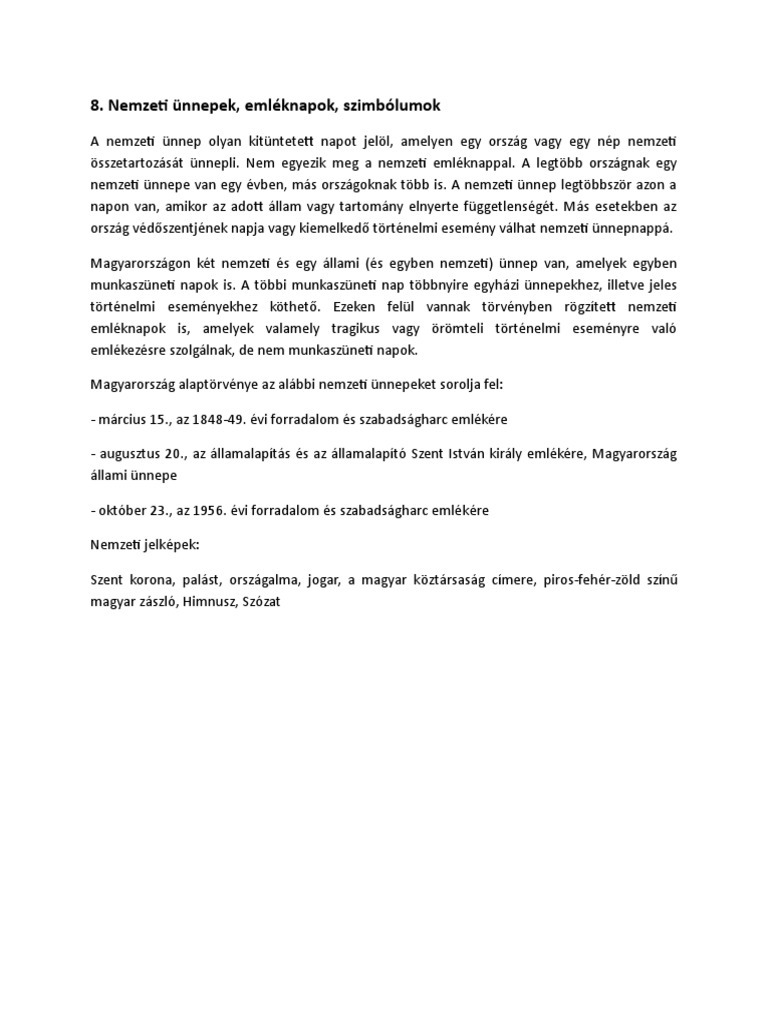 8. Nemzeti ünnepek, emléknapok, szimbólumok

A nemzeti ünnep olyan kitüntetett napot jelöl, amelyen egy ország vagy egy nép nemzeti összetartozását ünnepli. Nem egyezik meg a nemzeti emléknappal. A legtöbb országnak egy nemzeti ünnepe van egy évben, más országoknak több is. A nemzeti ünnep legtöbbször azon a napon van, amikor az adott állam vagy tartomány elnyerte függetlenségét. Más esetekben az ország védőszentjének napja vagy kiemelkedő történelmi esemény válhat nemzeti ünnepnappá.

Magyarországon két nemzeti és egy állami (és egyben nemzeti) ünnep van, amelyek egyben munkaszüneti napok is. A többi munkaszüneti nap többnyire egyházi ünnepekhez, illetve jeles történelmi eseményekhez köthető. Ezeken felül vannak törvényben rögzített nemzeti emléknapok is, amelyek valamely tragikus vagy örömteli történelmi eseményre való emlékezésre szolgálnak, de nem munkaszüneti napok.

Magyarország alaptörvénye az alábbi nemzeti ünnepeket sorolja fel:

- március 15., az 1848-49. évi forradalom és szabadságharc emlékére

- augusztus 20., az államalapítás és az államalapító Szent István király emlékére, Magyarország állami ünnepe

- október 23., az 1956. évi forradalom és szabadságharc emlékére

Nemzeti jelképek:

Szent korona, palást, országalma, jogar, a magyar köztársaság címere, piros-fehér-zöld színű magyar zászló, Himnusz, Szózat